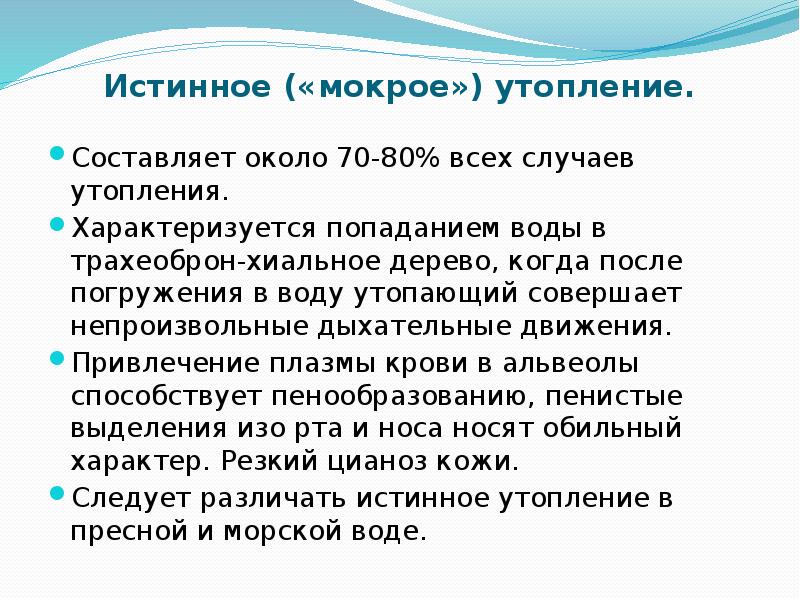 Истинное («мокрое») утопление.

Составляет около 70-80% всех случаев утопления.

Характеризуется попаданием воды в трахеоброн-хиальное дерево, когда после погружения в воду утопающий совершает непроизвольные дыхательные движения.

Привлечение плазмы крови в альвеолы способствует пенообразованию, пенистые выделения изо рта и носа носят обильный характер. Резкий цианоз кожи.

Следует различать истинное утопление в пресной и морской воде.